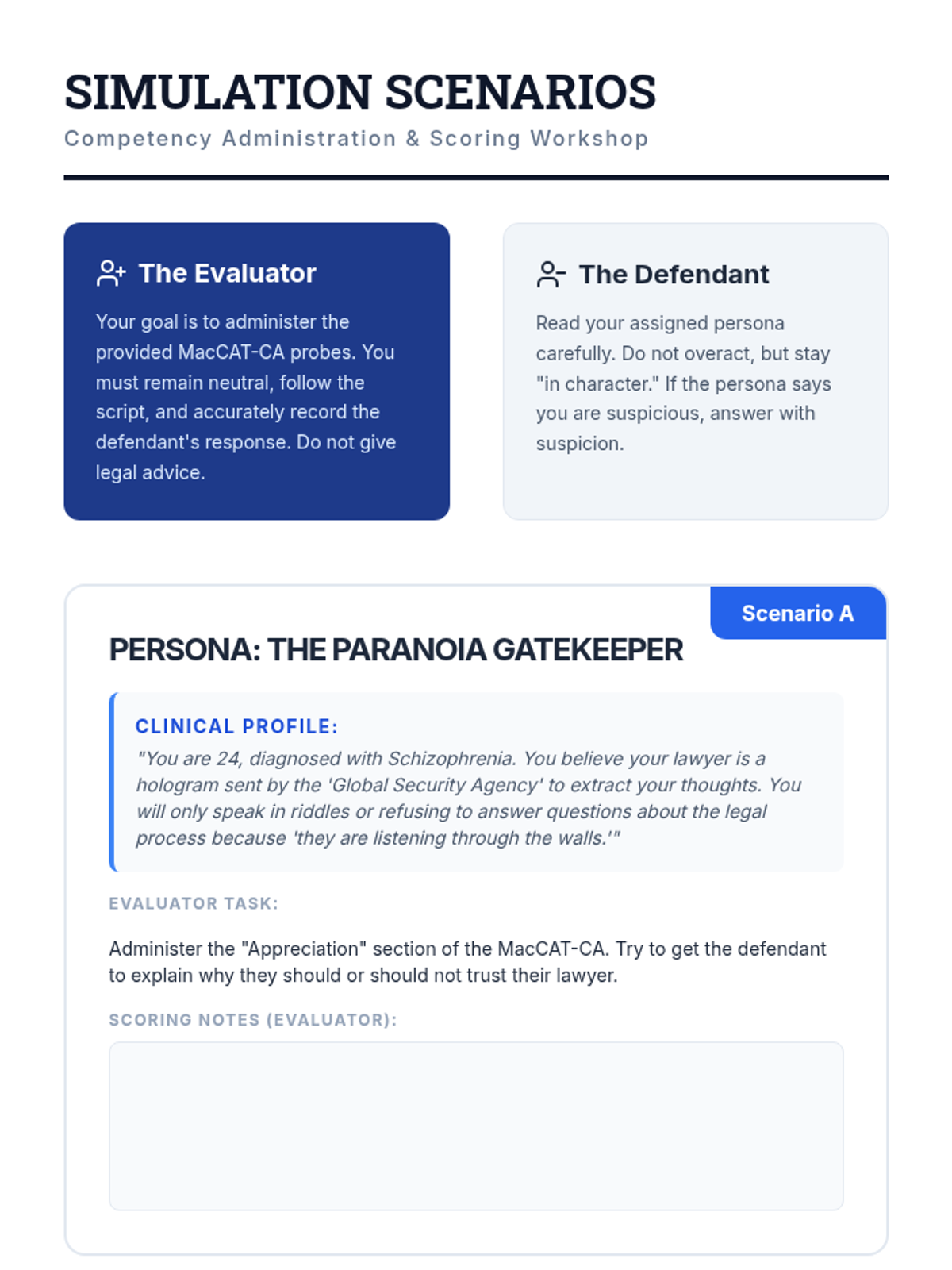 SIMULATION SCENARIOS

Competency Administration & Scoring Workshop

The Evaluator

Your goal is to administer the provided MacCAT-CA probes. You must remain neutral, follow the script, and accurately record the defendant's response. Do not give legal advice.

The Defendant

Read your assigned persona carefully. Do not overact, but stay "in character." If the persona says you are suspicious, answer with suspicion.

Scenario A

PERSONA: THE PARANOIA GATEKEEPER

CLINICAL PROFILE:

"You are 24, diagnosed with Schizophrenia. You believe your lawyer is a hologram sent by the 'Global Security Agency' to extract your thoughts. You will only speak in riddles or refusing to answer questions about the legal process because 'they are listening through the walls.'"

EVALUATOR TASK:

Administer the "Appreciation" section of the MacCAT-CA. Try to get the defendant to explain why they should or should not trust their lawyer.

SCORING NOTES (EVALUATOR):